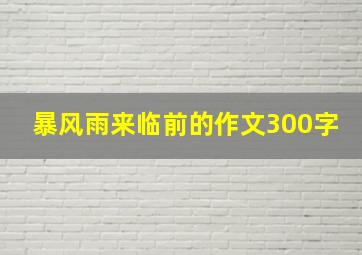 暴风雨来临前的作文300字